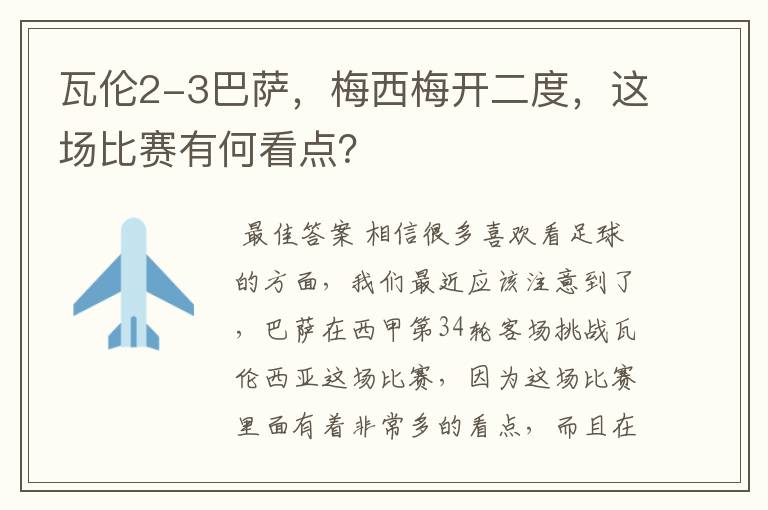 瓦伦2-3巴萨，梅西梅开二度，这场比赛有何看点？

最佳答案 相信很多喜欢看足球的方面，我们最近应该注意到了，巴萨在西甲第34轮客场挑战瓦伦西亚这场比赛，因为这场比赛里面有着非常多的看点，而且在